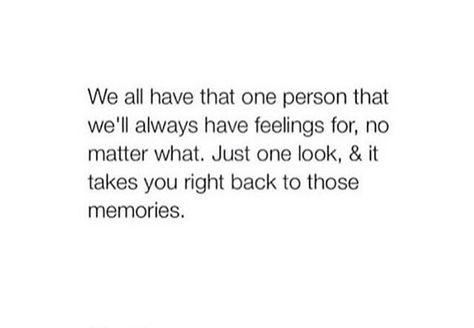 We all have that one person that we'll always have feelings for, no matter what. Just one look, & it takes you right back to those memories.